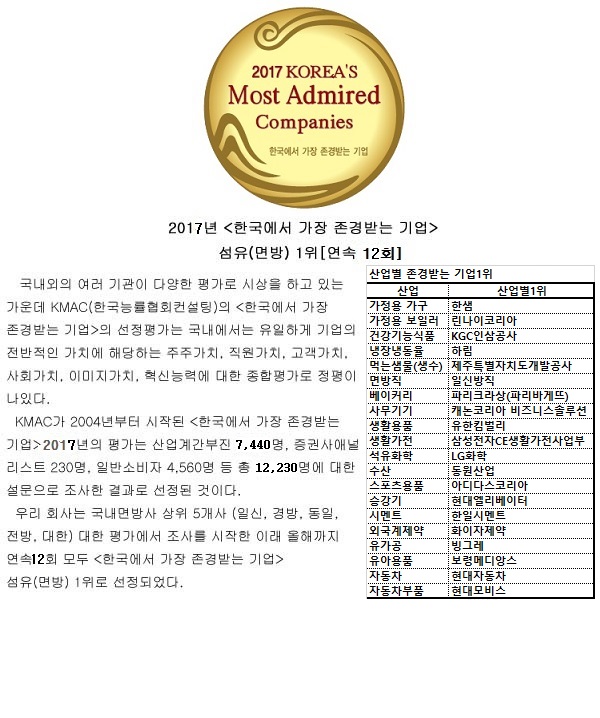 2017 KOREA'S
Most Admired
Companies
한국에서 가장 존경받는 기업

2017년 <한국에서 가장 존경받는 기업>
섬유(면방) 1위[연속 12회]

국내외의 여러 기관이 다양한 평가로 시상을 하고 있는 가운데 KMAC(한국능률협회컨설팅)의 <한국에서 가장 존경받는 기업>의 선정평가는 국내에서는 유일하게 기업의 전반적인 가치에 해당하는 주주가치, 직원가치, 고객가치, 사회가치, 이미지가치, 혁신능력에 대한 종합평가로 정평이 나있다.

KMAC가 2004년부터 시작된 <한국에서 가장 존경받는 기업>2017년의 평가는 산업계간부진 7,440명, 증권사애널리스트 230명, 일반소비자 4,560명 등 총 12,230명에 대한 설문으로 조사한 결과로 선정된 것이다.

우리 회사는 국내면방사 상위 5개사 (일신, 경방, 동일, 전방, 대한) 대한 평가에서 조사를 시작한 이래 올해까지 연속12회 모두 <한국에서 가장 존경받는 기업> 섬유(면방) 1위로 선정되었다.

산업별 존경받는 기업1위

| 산업 | 산업별1위 |
|---|---|
| 가정용 가구 | 한샘 |
| 가정용 보일러 | 린나이코리아 |
| 건강기능식품 | KGC인삼공사 |
| 냉장냉동물 | 하림 |
| 먹는샘물(생수) | 제주특별자치도개발공사 |
| 면방직 | 일신방직 |
| 베이커리 | 파리크라상(파리바게뜨) |
| 사무기기 | 캐논코리아 비즈니스솔루션 |
| 생활용품 | 유한킴벌리 |
| 생활가전 | 삼성전자CE생활가전사업부 |
| 석유화학 | LG화학 |
| 수산 | 동원산업 |
| 스포츠용품 | 아디다스코리아 |
| 승강기 | 현대엘리베이터 |
| 시멘트 | 한일시멘트 |
| 외국계제약 | 화이자제약 |
| 유가공 | 빙그레 |
| 유아용품 | 보령메디앙스 |
| 자동차 | 현대자동차 |
| 자동차부품 | 현대모비스 |